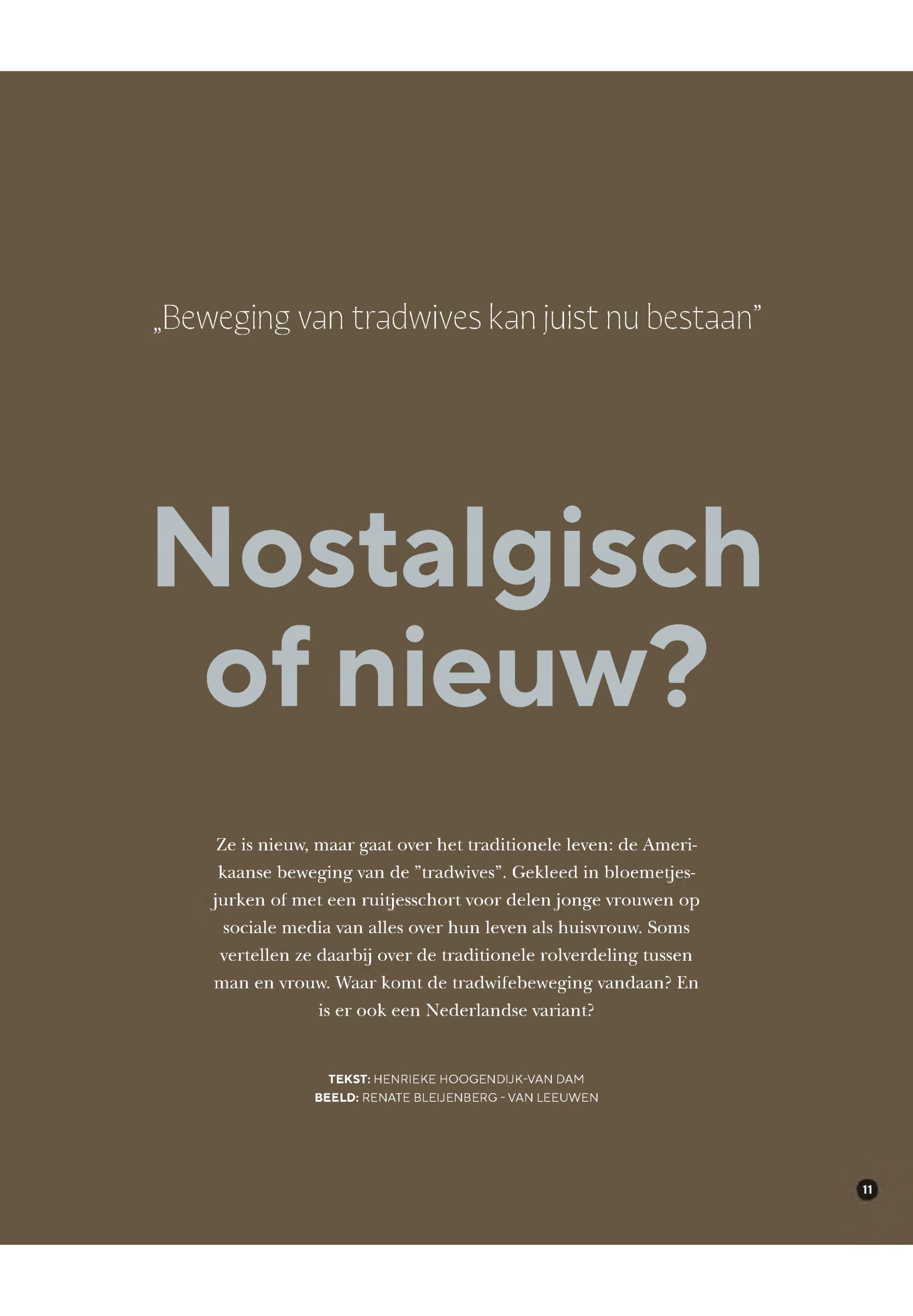 „Beweging van tradwives kan juist nu bestaan"

Nostalgisch of nieuw?

Ze is nieuw, maar gaat over het traditionele leven: de Amerikaanse beweging van de "tradwives". Gekleed in bloemetjesjurken of met een ruitjesschort voor delen jonge vrouwen op sociale media van alles over hun leven als huisvrouw. Soms vertellen ze daarbij over de traditionele rolverdeling tussen man en vrouw. Waar komt de tradwifebeweging vandaan? En is er ook een Nederlandse variant?

TEKST: HENRIEKE HOOGENDIJK-VAN DAM
BEELD: RENATE BLEIJENBERG - VAN LEEUWEN

11